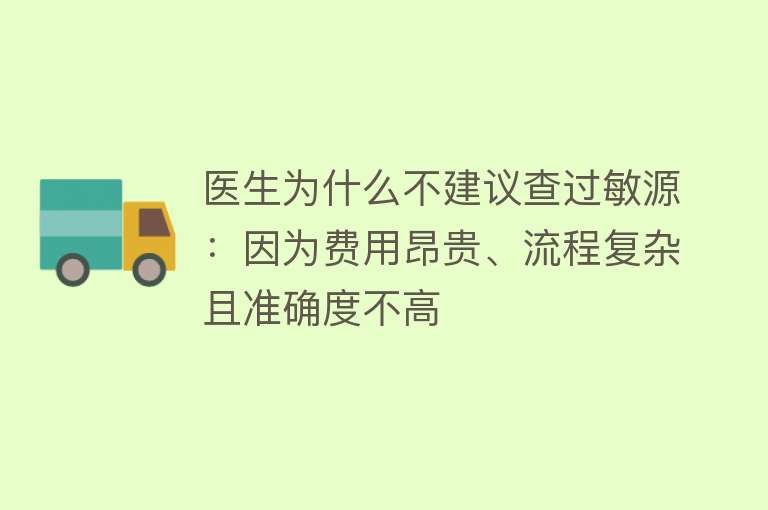 医生为什么不建议查过敏源：因为费用昂贵、流程复杂且准确度不高